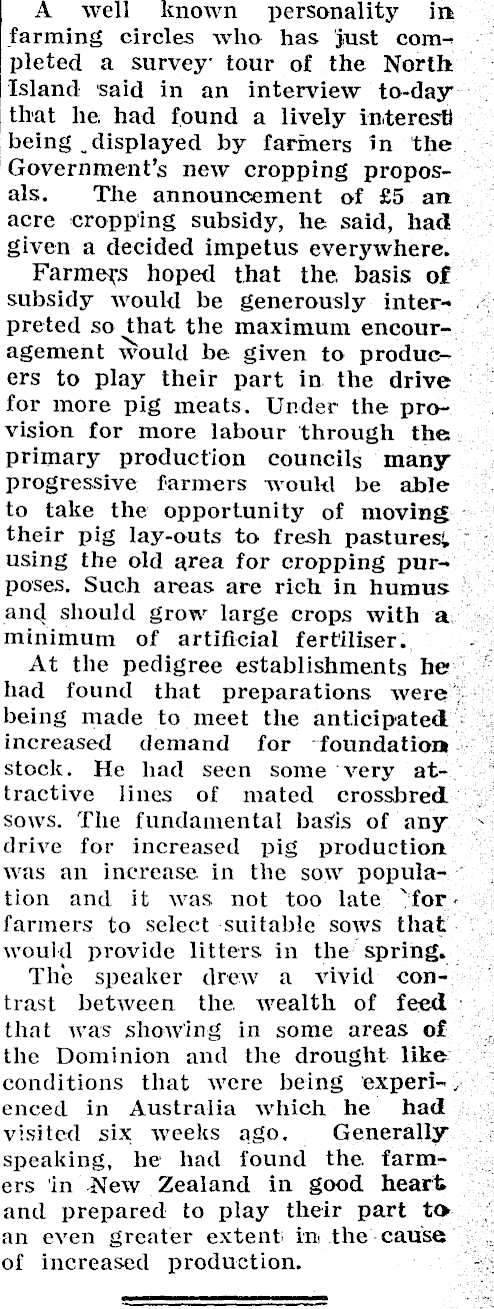 A well known personality in farming circles who has just completed a survey tour of the North Island said in an interview to-day that he had found a lively interest being displayed by farmers in the Government's new cropping proposals. The announcement of £5 an acre cropping subsidy, he said, had given a decided impetus everywhere.

Farmers hoped that the basis of subsidy would be generously interpreted so that the maximum encouragement would be given to producers to play their part in the drive for more pig meats. Under the provision for more labour through the primary production councils many progressive farmers would be able to take the opportunity of moving their pig lay-outs to fresh pastures, using the old area for cropping purposes. Such areas are rich in humus and should grow large crops with a minimum of artificial fertiliser.

At the pedigree establishments he had found that preparations were being made to meet the anticipated increased demand for foundation stock. He had seen some very attractive lines of mated crossbred sows. The fundamental basis of any drive for increased pig production was an increase in the sow population and it was not too late for farmers to select suitable sows that would provide litters in the spring.

The speaker drew a vivid contrast between the wealth of feed that was showing in some areas of the Dominion and the drought like conditions that were being experienced in Australia which he had visited six weeks ago. Generally speaking, he had found the farmers in New Zealand in good heart and prepared to play their part to an even greater extent in the cause of increased production.